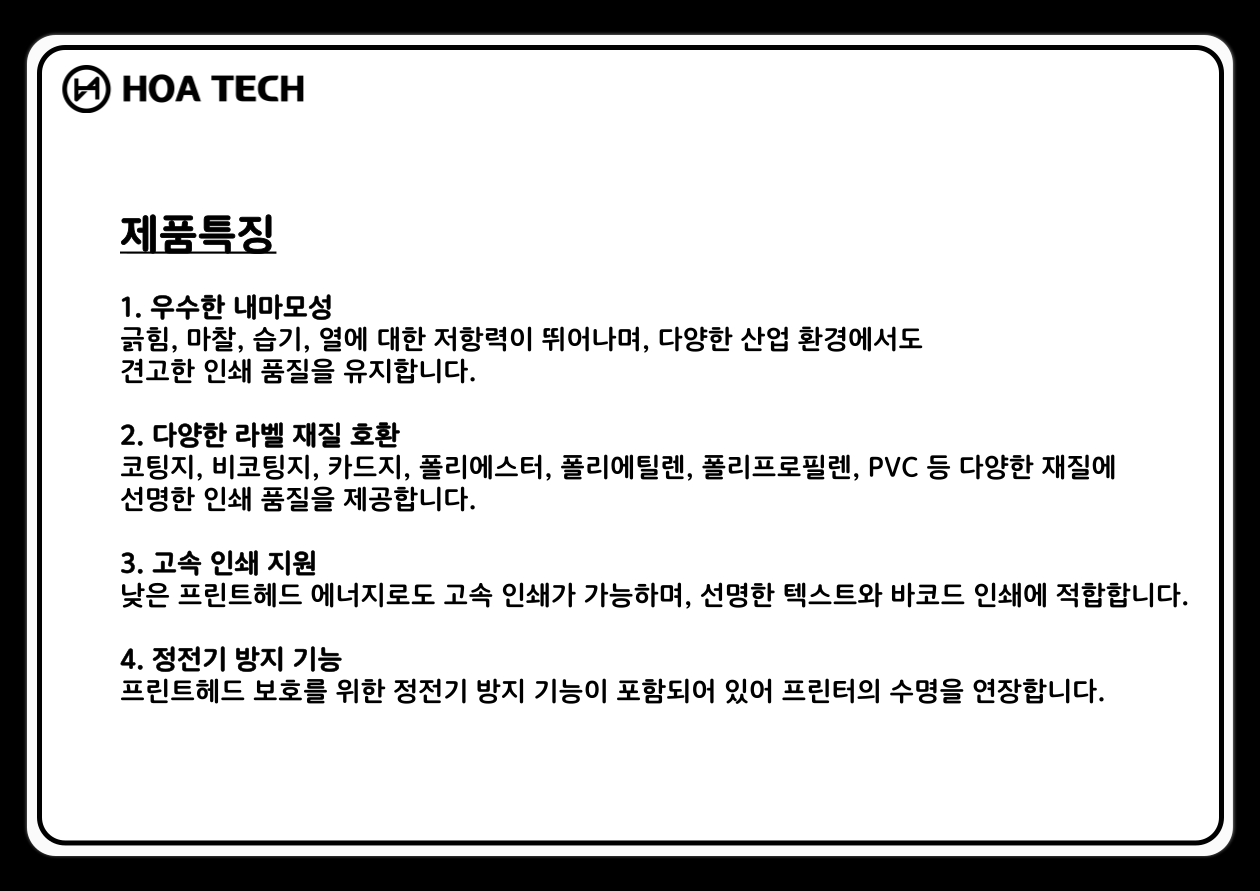 HOA TECH

제품특징

1. 우수한 내마모성
긁힘, 마찰, 습기, 열에 대한 저항력이 뛰어나며, 다양한 산업 환경에서도 견고한 인쇄 품질을 유지합니다.

2. 다양한 라벨 재질 호환
코팅지, 비코팅지, 카드지, 폴리에스터, 폴리에틸렌, 폴리프로필렌, PVC 등 다양한 재질에 선명한 인쇄 품질을 제공합니다.

3. 고속 인쇄 지원
낮은 프린트헤드 에너지로도 고속 인쇄가 가능하며, 선명한 텍스트와 바코드 인쇄에 적합합니다.

4. 정전기 방지 기능
프린트헤드 보호를 위한 정전기 방지 기능이 포함되어 있어 프린터의 수명을 연장합니다.